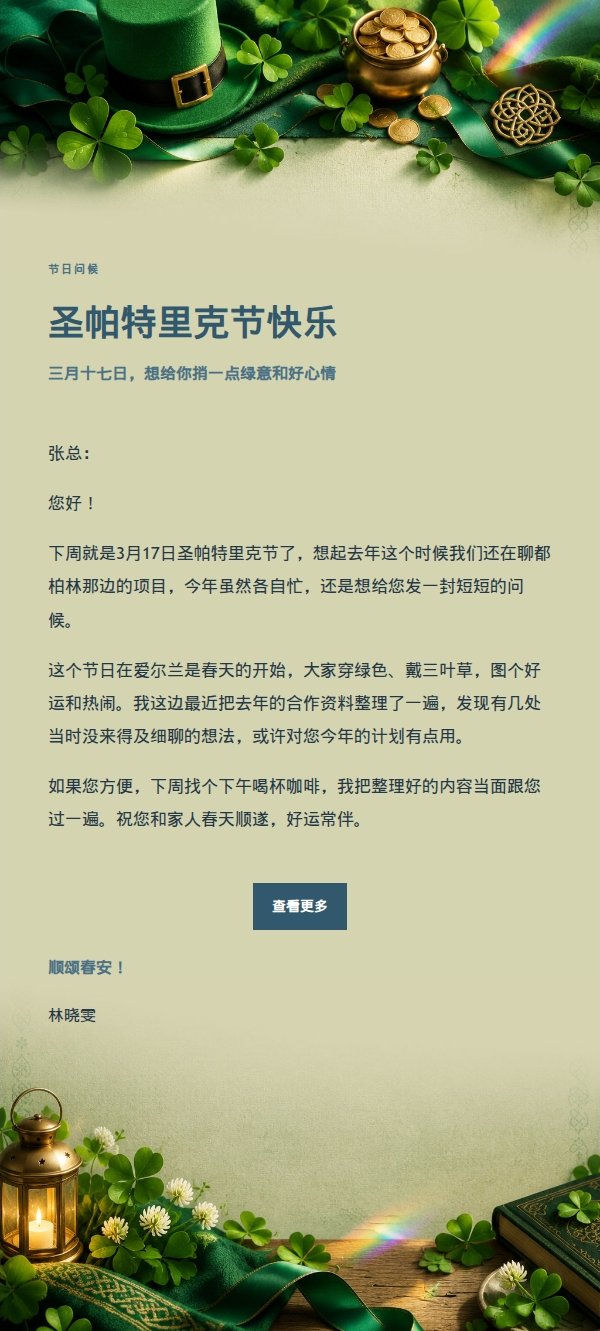 节日问候

圣帕特里克节快乐

三月十七日，想给你捎一点绿意和好心情

张总：

您好！

下周就是3月17日圣帕特里克节了，想起去年这个时候我们还在聊都柏林那边的项目，今年虽然各自忙，还是想给您发一封短短的问候。

这个节日在爱尔兰是春天的开始，大家穿绿色、戴三叶草，图个好运和热闹。我这边最近把去年的合作资料整理了一遍，发现有几处当时没来得及细聊的想法，或许对您今年的计划有点用。

如果您方便，下周找个下午喝杯咖啡，我把整理好的内容当面跟您过一遍。祝您和家人春天顺遂，好运常伴。

查看更多

顺颂春安！

林晓雯